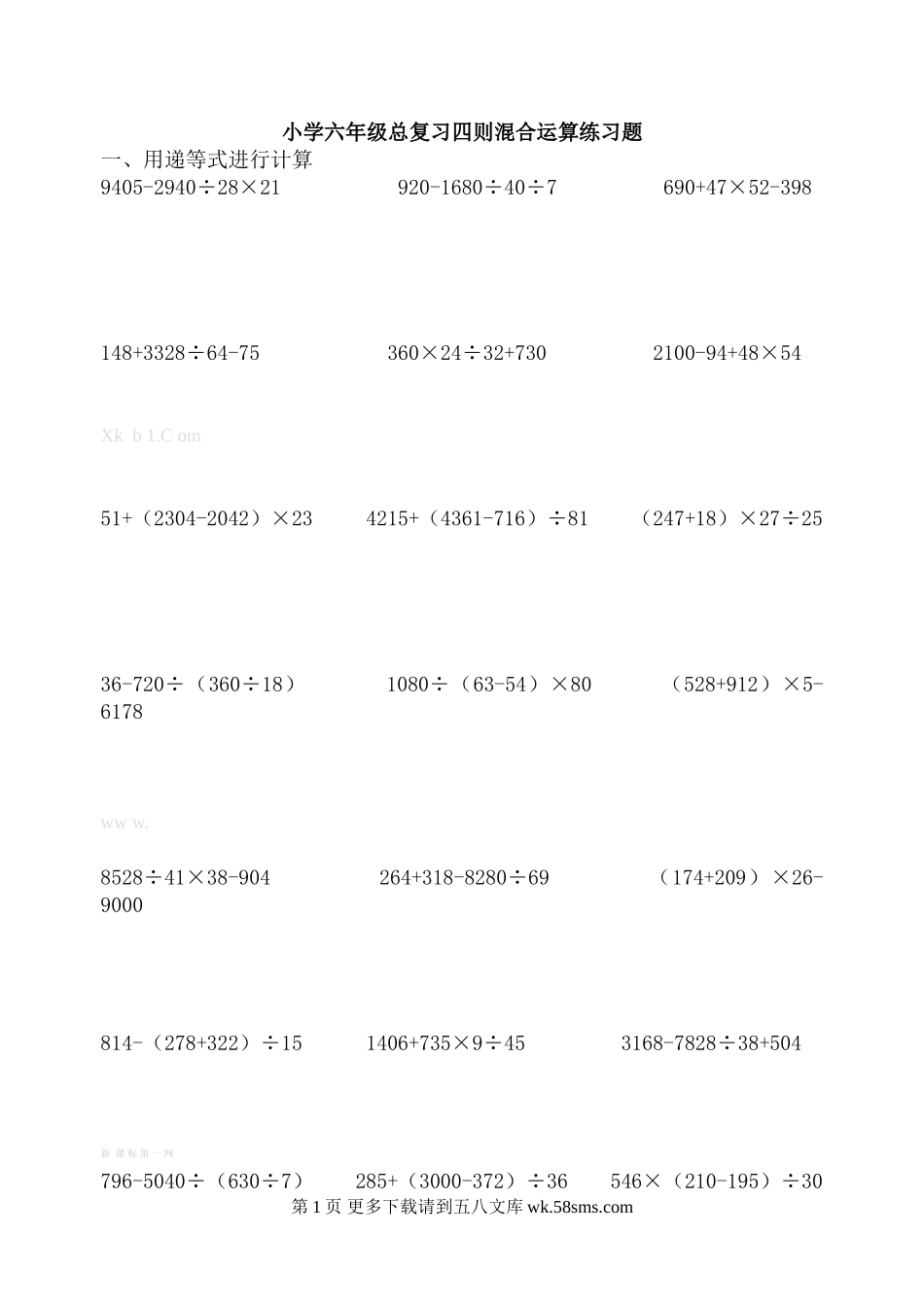 小学六年级总复习四则混合运算练习题

一、用递等式进行计算

9405-2940÷28×21　　920-1680÷40÷7　　690+47×52-398

148+3328÷64-75　　360×24÷32+730　　2100-94+48×54

Xk b 1.C om

51+（2304-2042）×23　　4215+（4361-716）÷81　　（247+18）×27÷25

36-720÷（360÷18）　　1080÷（63-54）×80　　（528+912）×5-6178

ww w.

8528÷41×38-904　　264+318-8280÷69　　（174+209）×26-9000

814-（278+322）÷15　　1406+735×9÷45　　3168-7828÷38+504

新 课标第一网

796-5040÷（630÷7）　　285+（3000-372）÷36　　546×（210-195）÷30

第 1 页 更多下载请到五八文库 wk.58sms.com